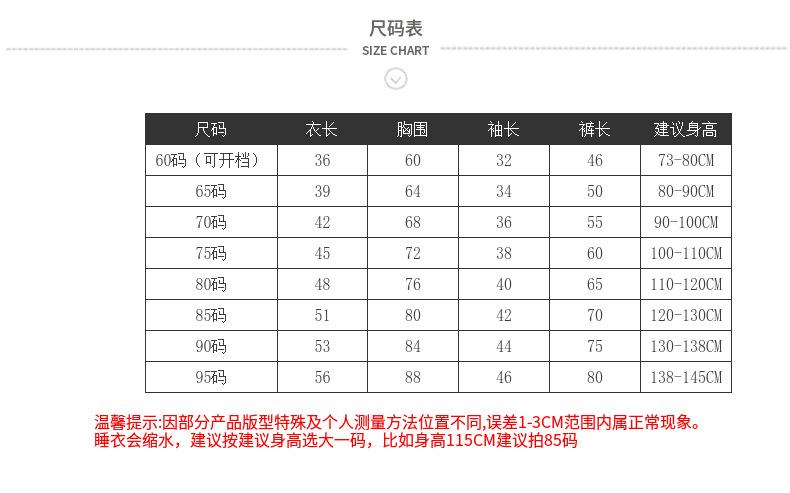 尺码表
SIZE CHART

| 尺码 | 衣长 | 胸围 | 袖长 | 裤长 | 建议身高 |
|---|---|---|---|---|---|
| 60码（可开档） | 36 | 60 | 32 | 46 | 73-80CM |
| 65码 | 39 | 64 | 34 | 50 | 80-90CM |
| 70码 | 42 | 68 | 36 | 55 | 90-100CM |
| 75码 | 45 | 72 | 38 | 60 | 100-110CM |
| 80码 | 48 | 76 | 40 | 65 | 110-120CM |
| 85码 | 51 | 80 | 42 | 70 | 120-130CM |
| 90码 | 53 | 84 | 44 | 75 | 130-138CM |
| 95码 | 56 | 88 | 46 | 80 | 138-145CM |

温馨提示:因部分产品版型特殊及个人测量方法位置不同,误差1-3CM范围内属正常现象。
睡衣会缩水，建议按建议身高选大一码，比如身高115CM建议拍85码